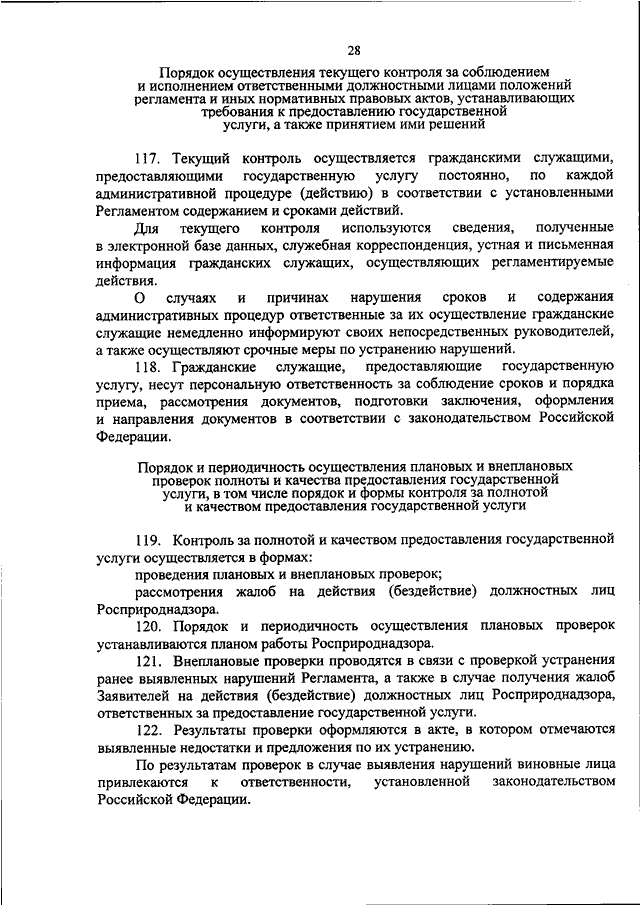 28

Порядок осуществления текущего контроля за соблюдением и исполнением ответственными должностными лицами положений регламента и иных нормативных правовых актов, устанавливающих требования к предоставлению государственной услуги, а также принятием ими решений

117. Текущий контроль осуществляется гражданскими служащими, предоставляющими государственную услугу постоянно, по каждой административной процедуре (действию) в соответствии с установленными Регламентом содержанием и сроками действий.

Для текущего контроля используются сведения, полученные в электронной базе данных, служебная корреспонденция, устная и письменная информация гражданских служащих, осуществляющих регламентируемые действия.

О случаях и причинах нарушения сроков и содержания административных процедур ответственные за их осуществление гражданские служащие немедленно информируют своих непосредственных руководителей, а также осуществляют срочные меры по устранению нарушений.

118. Гражданские служащие, предоставляющие государственную услугу, несут персональную ответственность за соблюдение сроков и порядка приема, рассмотрения документов, подготовки заключения, оформления и направления документов в соответствии с законодательством Российской Федерации.

Порядок и периодичность осуществления плановых и внеплановых проверок полноты и качества предоставления государственной услуги, в том числе порядок и формы контроля за полнотой и качеством предоставления государственной услуги

119. Контроль за полнотой и качеством предоставления государственной услуги осуществляется в формах:

проведения плановых и внеплановых проверок;

рассмотрения жалоб на действия (бездействие) должностных лиц Росприроднадзора.

120. Порядок и периодичность осуществления плановых проверок устанавливаются планом работы Росприроднадзора.

121. Внеплановые проверки проводятся в связи с проверкой устранения ранее выявленных нарушений Регламента, а также в случае получения жалоб Заявителей на действия (бездействие) должностных лиц Росприроднадзора, ответственных за предоставление государственной услуги.

122. Результаты проверки оформляются в акте, в котором отмечаются выявленные недостатки и предложения по их устранению.

По результатам проверок в случае выявления нарушений виновные лица привлекаются к ответственности, установленной законодательством Российской Федерации.